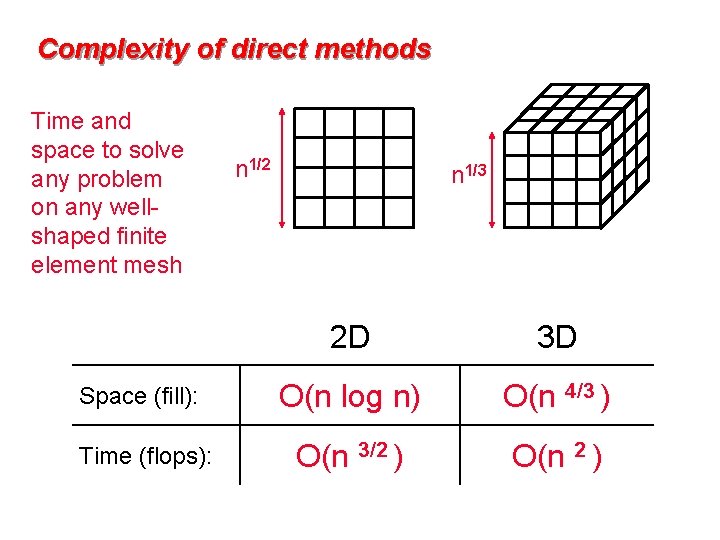 Complexity of direct methods

Time and space to solve any problem on any well-shaped finite element mesh

$n^{1/2}$

$n^{1/3}$

| | 2D | 3D |
|---|---|---|
| Space (fill): | $O(n \log n)$ | $O(n^{4/3})$ |
| Time (flops): | $O(n^{3/2})$ | $O(n^{2})$ |